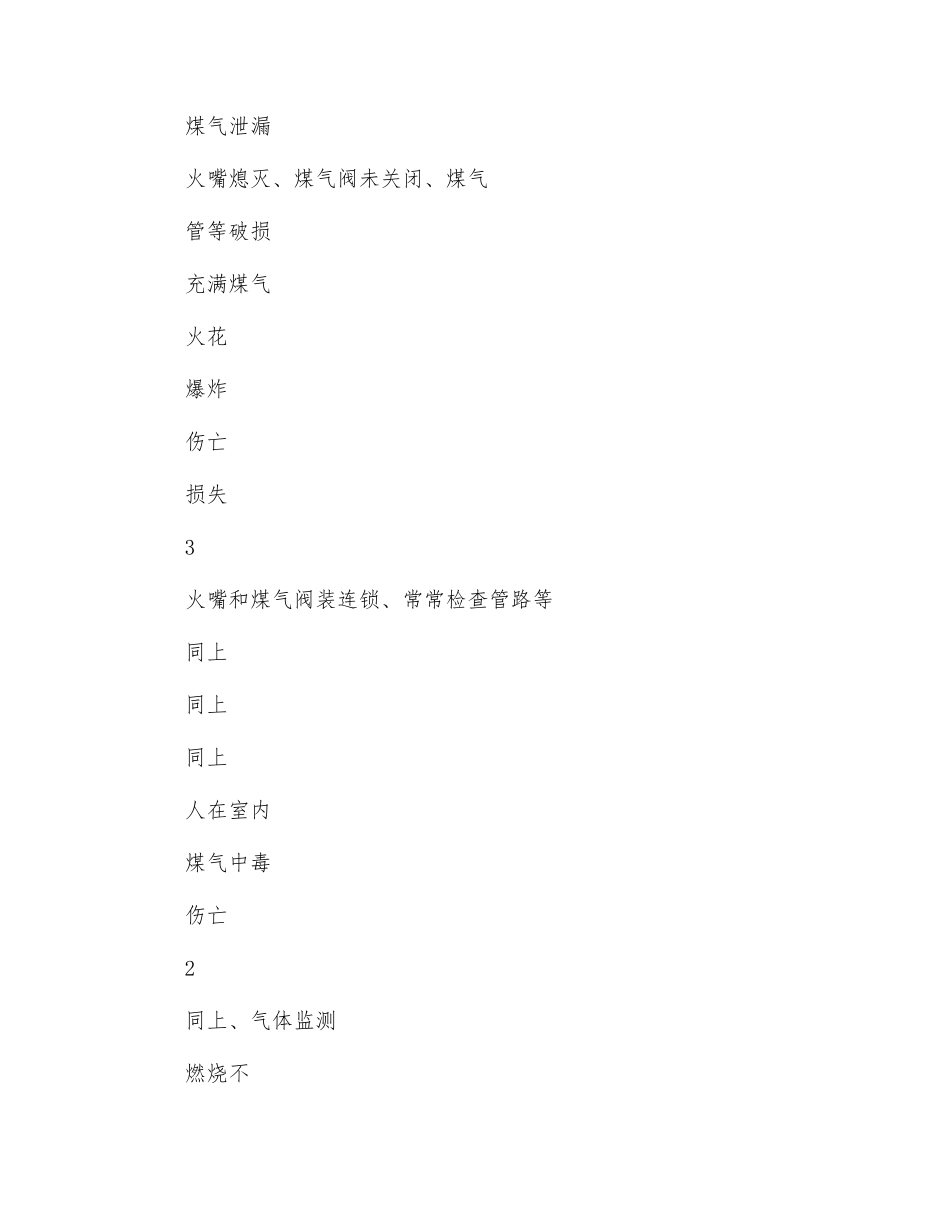 煤气泄漏

火嘴熄灭、煤气阀未关闭、煤气

管等破损

充满煤气

火花

爆炸

伤亡

损失

3

火嘴和煤气阀装连锁、常常检查管路等

同上

同上

同上

人在室内

煤气中毒

伤亡

2

同上、气体监测

燃烧不